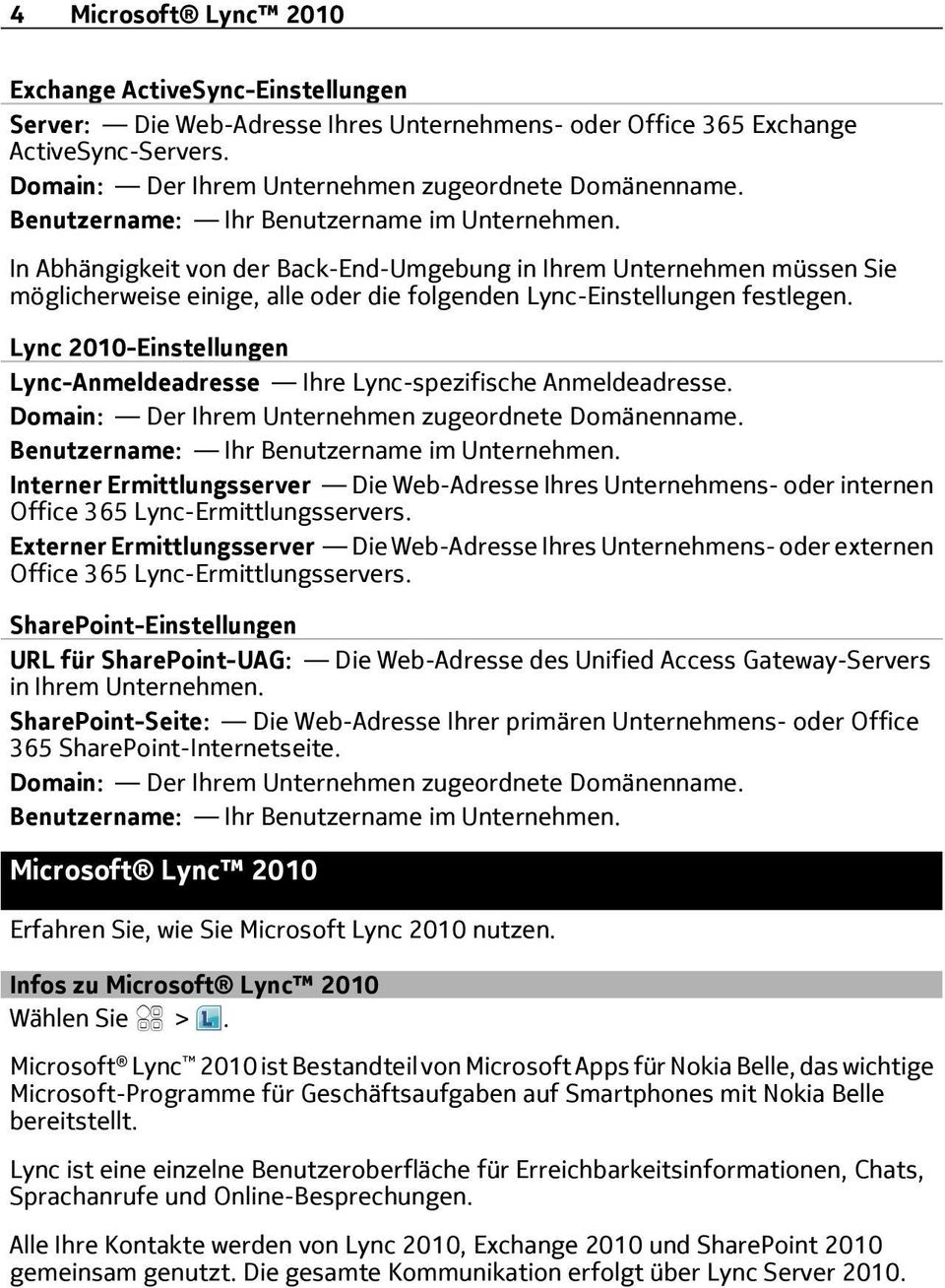 4 Microsoft® Lync™ 2010

Exchange ActiveSync-Einstellungen

Server: — Die Web-Adresse Ihres Unternehmens- oder Office 365 Exchange ActiveSync-Servers.

Domain: — Der Ihrem Unternehmen zugeordnete Domänenname.

Benutzername: — Ihr Benutzername im Unternehmen.

In Abhängigkeit von der Back-End-Umgebung in Ihrem Unternehmen müssen Sie möglicherweise einige, alle oder die folgenden Lync-Einstellungen festlegen.

Lync 2010-Einstellungen

Lync-Anmeldeadresse — Ihre Lync-spezifische Anmeldeadresse.

Domain: — Der Ihrem Unternehmen zugeordnete Domänenname.

Benutzername: — Ihr Benutzername im Unternehmen.

Interner Ermittlungsserver — Die Web-Adresse Ihres Unternehmens- oder internen Office 365 Lync-Ermittlungsservers.

Externer Ermittlungsserver — Die Web-Adresse Ihres Unternehmens- oder externen Office 365 Lync-Ermittlungsservers.

SharePoint-Einstellungen

URL für SharePoint-UAG: — Die Web-Adresse des Unified Access Gateway-Servers in Ihrem Unternehmen.

SharePoint-Seite: — Die Web-Adresse Ihrer primären Unternehmens- oder Office 365 SharePoint-Internetseite.

Domain: — Der Ihrem Unternehmen zugeordnete Domänenname.

Benutzername: — Ihr Benutzername im Unternehmen.

Microsoft® Lync™ 2010

Erfahren Sie, wie Sie Microsoft Lync 2010 nutzen.

Infos zu Microsoft® Lync™ 2010

Wählen Sie > .

Microsoft® Lync™ 2010 ist Bestandteil von Microsoft Apps für Nokia Belle, das wichtige Microsoft-Programme für Geschäftsaufgaben auf Smartphones mit Nokia Belle bereitstellt.

Lync ist eine einzelne Benutzeroberfläche für Erreichbarkeitsinformationen, Chats, Sprachanrufe und Online-Besprechungen.

Alle Ihre Kontakte werden von Lync 2010, Exchange 2010 und SharePoint 2010 gemeinsam genutzt. Die gesamte Kommunikation erfolgt über Lync Server 2010.